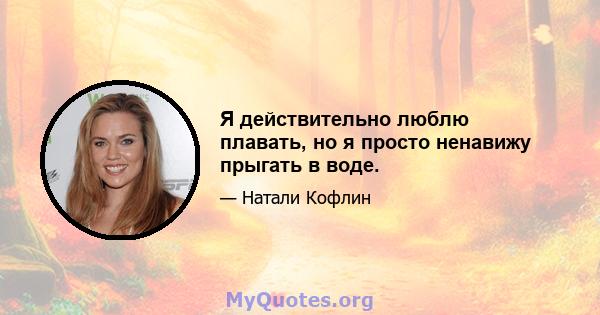 Я действительно люблю плавать, но я просто ненавижу прыгать в воде.

— Натали Кофлин

MyQuotes.org